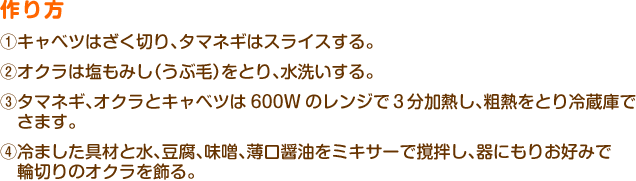 作り方

①キャベツはざく切り、タマネギはスライスする。

②オクラは塩もみし(うぶ毛)をとり、水洗いする。

③タマネギ、オクラとキャベツは 600W のレンジで 3 分加熱し、粗熱をとり冷蔵庫でさます。

④冷ました具材と水、豆腐、味噌、薄口醤油をミキサーで撹拌し、器にもりお好みで輪切りのオクラを飾る。